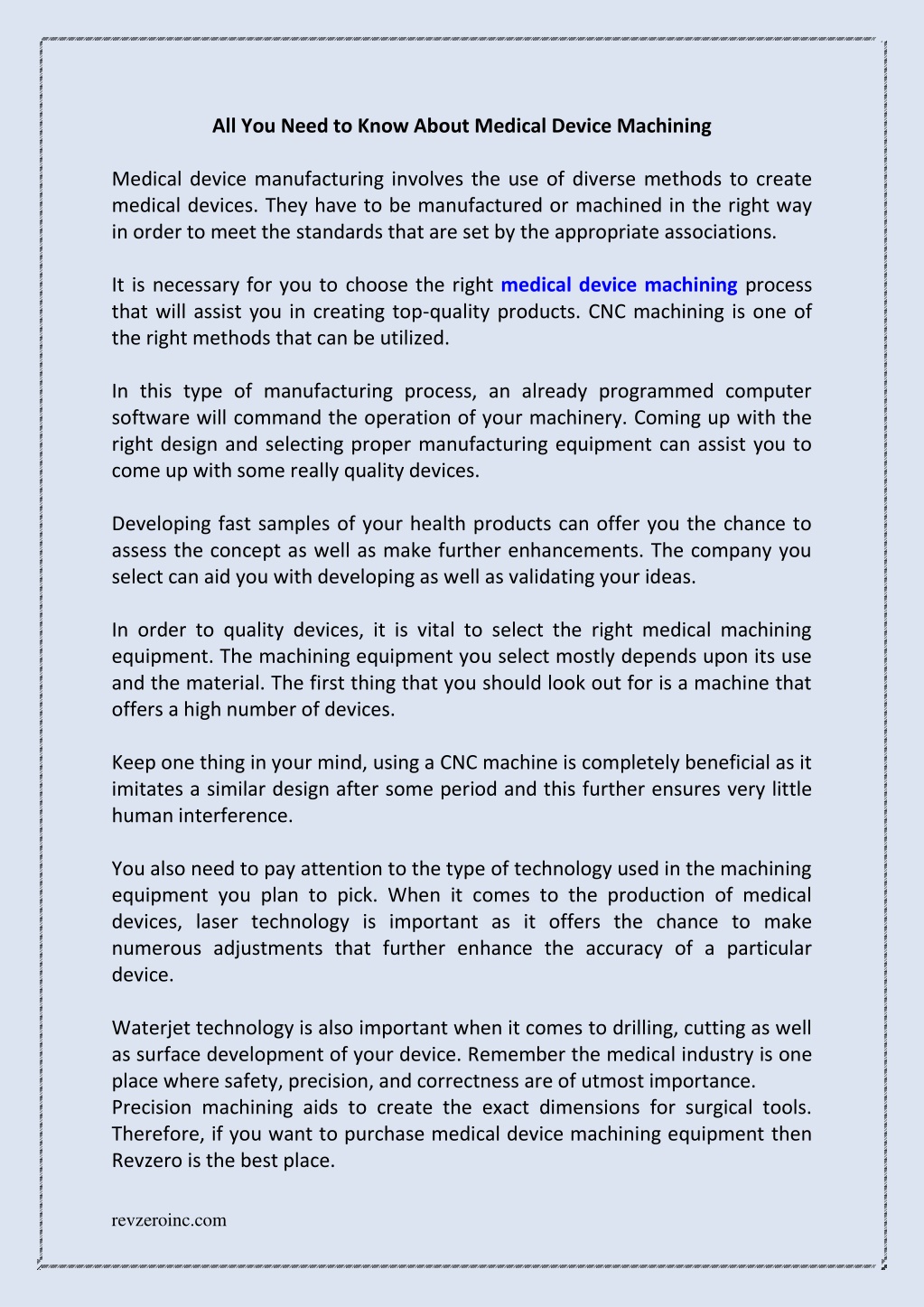 All You Need to Know About Medical Device Machining

Medical device manufacturing involves the use of diverse methods to create medical devices. They have to be manufactured or machined in the right way in order to meet the standards that are set by the appropriate associations.

It is necessary for you to choose the right medical device machining process that will assist you in creating top-quality products. CNC machining is one of the right methods that can be utilized.

In this type of manufacturing process, an already programmed computer software will command the operation of your machinery. Coming up with the right design and selecting proper manufacturing equipment can assist you to come up with some really quality devices.

Developing fast samples of your health products can offer you the chance to assess the concept as well as make further enhancements. The company you select can aid you with developing as well as validating your ideas.

In order to quality devices, it is vital to select the right medical machining equipment. The machining equipment you select mostly depends upon its use and the material. The first thing that you should look out for is a machine that offers a high number of devices.

Keep one thing in your mind, using a CNC machine is completely beneficial as it imitates a similar design after some period and this further ensures very little human interference.

You also need to pay attention to the type of technology used in the machining equipment you plan to pick. When it comes to the production of medical devices, laser technology is important as it offers the chance to make numerous adjustments that further enhance the accuracy of a particular device.

Waterjet technology is also important when it comes to drilling, cutting as well as surface development of your device. Remember the medical industry is one place where safety, precision, and correctness are of utmost importance.
Precision machining aids to create the exact dimensions for surgical tools. Therefore, if you want to purchase medical device machining equipment then Revzero is the best place.

revzeroinc.com